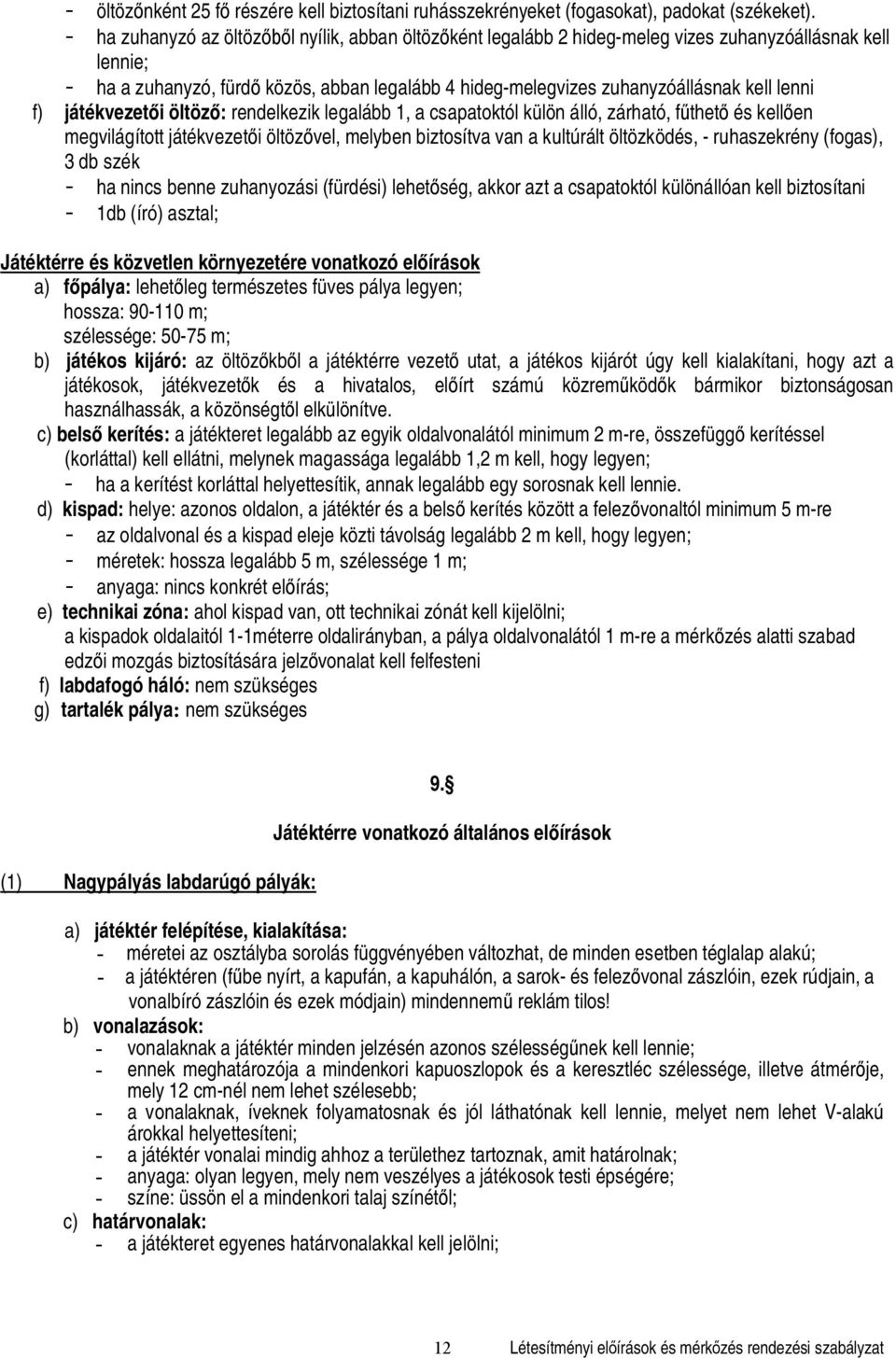 - öltözőnként 25 fő részére kell biztosítani ruhásszekrényeket (fogasokat), padokat (székeket).
- ha zuhanyzó az öltözőből nyílik, abban öltözőként legalább 2 hideg-meleg vizes zuhanyzóállásnak kell lennie;
- ha a zuhanyzó, fürdő közös, abban legalább 4 hideg-melegvizes zuhanyzóállásnak kell lenni

f) játékvezetői öltöző: rendelkezik legalább 1, a csapatoktól külön álló, zárható, fűthető és kellően megvilágított játékvezetői öltözővel, melyben biztosítva van a kultúrált öltözködés, - ruhaszekrény (fogas), 3 db szék
- ha nincs benne zuhanyozási (fürdési) lehetőség, akkor azt a csapatoktól különállóan kell biztosítani
- 1db (író) asztal;

Játéktérre és közvetlen környezetére vonatkozó előírások
a) főpálya: lehetőleg természetes füves pálya legyen;
hossza: 90-110 m;
szélessége: 50-75 m;
b) játékos kijáró: az öltözőkből a játéktérre vezető utat, a játékos kijárót úgy kell kialakítani, hogy azt a játékosok, játékvezetők és a hivatalos, előírt számú közreműködők bármikor biztonságosan használhassák, a közönségtől elkülönítve.
c) belső kerítés: a játékteret legalább az egyik oldalvonalától minimum 2 m-re, összefüggő kerítéssel (korláttal) kell ellátni, melynek magassága legalább 1,2 m kell, hogy legyen;
- ha a kerítést korláttal helyettesítik, annak legalább egy sorosnak kell lennie.
d) kispad: helye: azonos oldalon, a játéktér és a belső kerítés között a felezővonaltól minimum 5 m-re
- az oldalvonal és a kispad eleje közti távolság legalább 2 m kell, hogy legyen;
- méretek: hossza legalább 5 m, szélessége 1 m;
- anyaga: nincs konkrét előírás;
e) technikai zóna: ahol kispad van, ott technikai zónát kell kijelölni;
a kispadok oldalaitól 1-1méterre oldalirányban, a pálya oldalvonalától 1 m-re a mérkőzés alatti szabad edzői mozgás biztosítására jelzővonalat kell felfesteni
f) labdafogó háló: nem szükséges
g) tartalék pálya: nem szükséges

9.§
Játéktérre vonatkozó általános előírások

(1) Nagypályás labdarúgó pályák:

a) játéktér felépítése, kialakítása:
- méretei az osztályba sorolás függvényében változhat, de minden esetben téglalap alakú;
- a játéktéren (fűbe nyírt, a kapufán, a kapuhálón, a sarok- és felezővonal zászlóin, ezek rúdjain, a vonalbíró zászlóin és ezek módjain) mindennemű reklám tilos!
b) vonalazások:
- vonalaknak a játéktér minden jelzésén azonos szélességűnek kell lennie;
- ennek meghatározója a mindenkori kapuoszlopok és a keresztléc szélessége, illetve átmérője, mely 12 cm-nél nem lehet szélesebb;
- a vonalaknak, íveknek folyamatosnak és jól láthatónak kell lennie, melyet nem lehet V-alakú árokkal helyettesíteni;
- a játéktér vonalai mindig ahhoz a területhez tartoznak, amit határolnak;
- anyaga: olyan legyen, mely nem veszélyes a játékosok testi épségére;
- színe: üssön el a mindenkori talaj színétől;
c) határvonalak:
- a játékteret egyenes határvonalakkal kell jelölni;

12 Létesítményi előírások és mérkőzés rendezési szabályzat